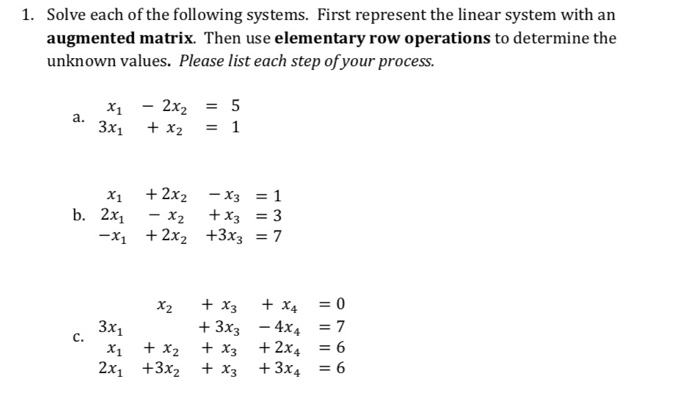 1. Solve each of the following systems. First represent the linear system with an **augmented matrix**. Then use **elementary row operations** to determine the unknown values. *Please list each step of your process.*

a.
$x_1 - 2x_2 = 5$
$3x_1 + x_2 = 1$

b.
$x_1 + 2x_2 - x_3 = 1$
$2x_1 - x_2 + x_3 = 3$
$-x_1 + 2x_2 + 3x_3 = 7$

c.
$x_2 + x_3 + x_4 = 0$
$3x_1 + 3x_3 - 4x_4 = 7$
$x_1 + x_2 + x_3 + 2x_4 = 6$
$2x_1 + 3x_2 + x_3 + 3x_4 = 6$